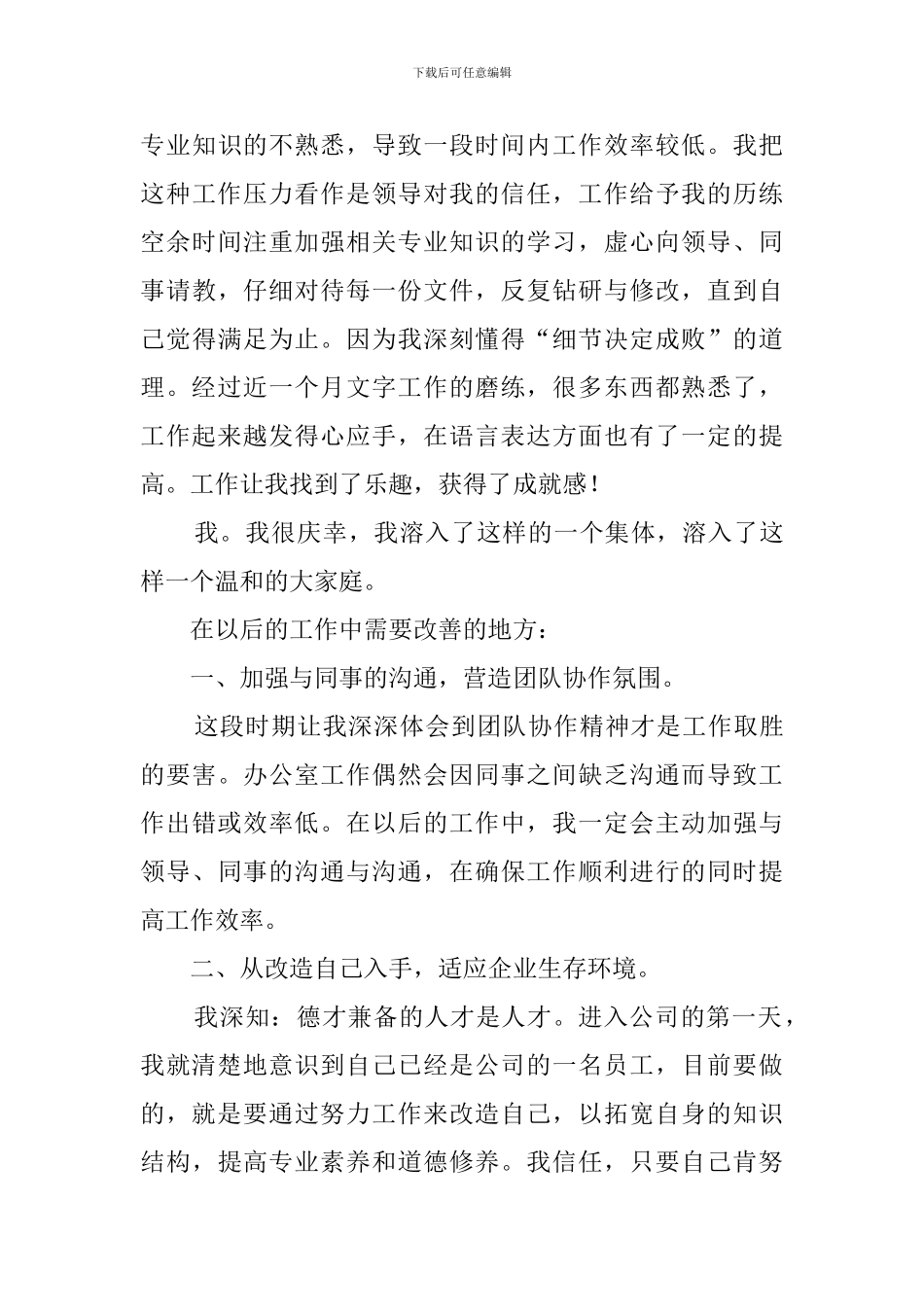 下载后可任意编辑

专业知识的不熟悉，导致一段时间内工作效率较低。我把这种工作压力看作是领导对我的信任，工作给予我的历练空余时间注重加强相关专业知识的学习，虚心向领导、同事请教，仔细对待每一份文件，反复钻研与修改，直到自己觉得满足为止。因为我深刻懂得“细节决定成败”的道理。经过近一个月文字工作的磨练，很多东西都熟悉了，工作起来越发得心应手，在语言表达方面也有了一定的提高。工作让我找到了乐趣，获得了成就感！

我。我很庆幸，我溶入了这样的一个集体，溶入了这样一个温和的大家庭。

在以后的工作中需要改善的地方：

一、加强与同事的沟通，营造团队协作氛围。

这段时期让我深深体会到团队协作精神才是工作取胜的要害。办公室工作偶然会因同事之间缺乏沟通而导致工作出错或效率低。在以后的工作中，我一定会主动加强与领导、同事的沟通与沟通，在确保工作顺利进行的同时提高工作效率。

二、从改造自己入手，适应企业生存环境。

我深知：德才兼备的人才是人才。进入公司的第一天，我就清楚地意识到自己已经是公司的一名员工，目前要做的，就是要通过努力工作来改造自己，以拓宽自身的知识结构，提高专业素养和道德修养。我信任，只要自己肯努